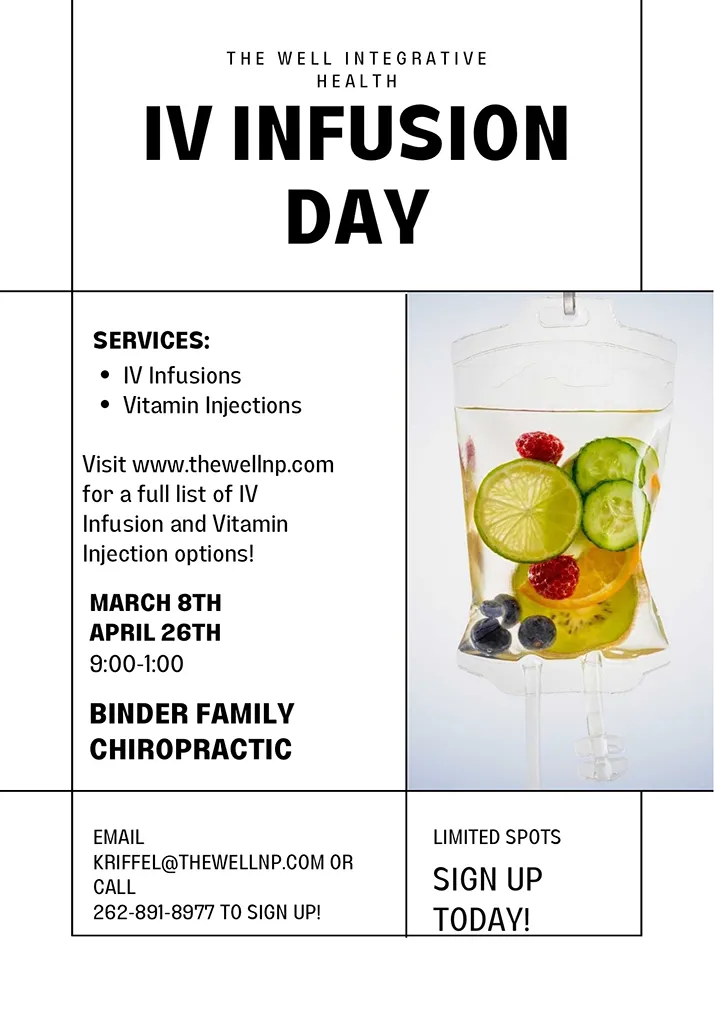 THE WELL INTEGRATIVE HEALTH

IV INFUSION DAY

SERVICES:

- IV Infusions
- Vitamin Injections

Visit www.thewellnp.com for a full list of IV Infusion and Vitamin Injection options!

MARCH 8TH
APRIL 26TH
9:00-1:00

BINDER FAMILY CHIROPRACTIC

EMAIL KRIFFEL@THEWELLNP.COM OR CALL 262-891-8977 TO SIGN UP!

LIMITED SPOTS

SIGN UP TODAY!